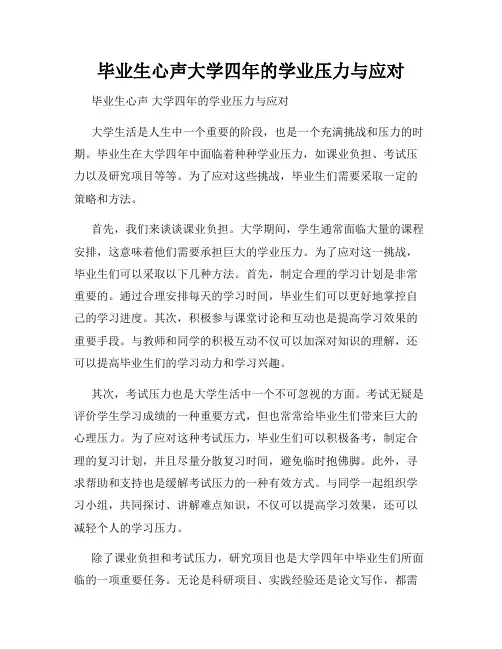 毕业生心声大学四年的学业压力与应对

毕业生心声 大学四年的学业压力与应对

大学生活是人生中一个重要的阶段，也是一个充满挑战和压力的时期。毕业生在大学四年中面临着种种学业压力，如课业负担、考试压力以及研究项目等等。为了应对这些挑战，毕业生们需要采取一定的策略和方法。

首先，我们来谈谈课业负担。大学期间，学生通常面临大量的课程安排，这意味着他们需要承担巨大的学业压力。为了应对这一挑战，毕业生们可以采取以下几种方法。首先，制定合理的学习计划是非常重要的。通过合理安排每天的学习时间，毕业生们可以更好地掌控自己的学习进度。其次，积极参与课堂讨论和互动也是提高学习效果的重要手段。与教师和同学的积极互动不仅可以加深对知识的理解，还可以提高毕业生们的学习动力和学习兴趣。

其次，考试压力也是大学生活中一个不可忽视的方面。考试无疑是评价学生学习成绩的一种重要方式，但也常常给毕业生们带来巨大的心理压力。为了应对这种考试压力，毕业生们可以积极备考，制定合理的复习计划，并且尽量分散复习时间，避免临时抱佛脚。此外，寻求帮助和支持也是缓解考试压力的一种有效方式。与同学一起组织学习小组，共同探讨、讲解难点知识，不仅可以提高学习效果，还可以减轻个人的学习压力。

除了课业负担和考试压力，研究项目也是大学四年中毕业生们所面临的一项重要任务。无论是科研项目、实践经验还是论文写作，都需